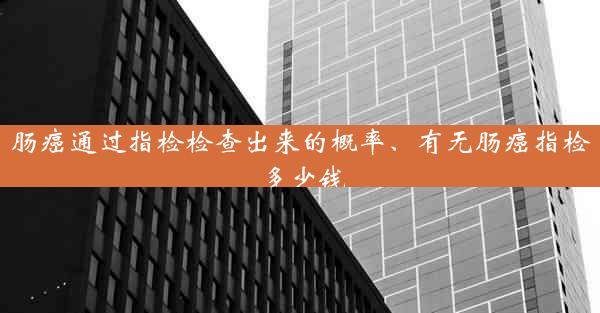 肠癌通过指检检查出来的概率、有无肠癌指检多少钱